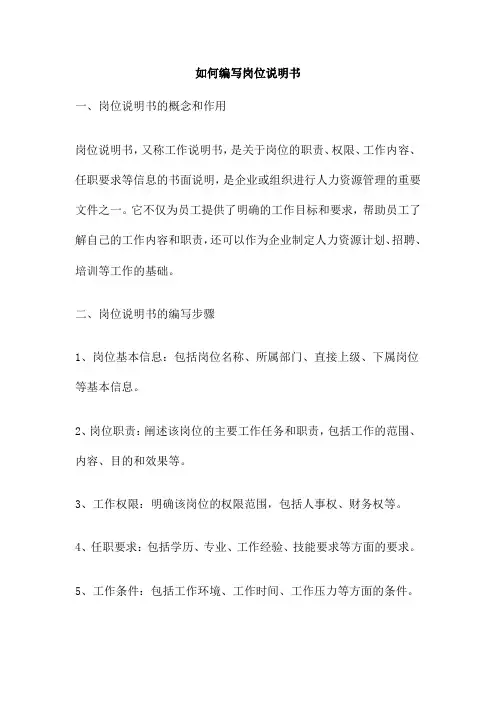 如何编写岗位说明书

一、岗位说明书的概念和作用

岗位说明书，又称工作说明书，是关于岗位的职责、权限、工作内容、任职要求等信息的书面说明，是企业或组织进行人力资源管理的重要文件之一。它不仅为员工提供了明确的工作目标和要求，帮助员工了解自己的工作内容和职责，还可以作为企业制定人力资源计划、招聘、培训等工作的基础。

二、岗位说明书的编写步骤

1、岗位基本信息：包括岗位名称、所属部门、直接上级、下属岗位等基本信息。

2、岗位职责：阐述该岗位的主要工作任务和职责，包括工作的范围、内容、目的和效果等。

3、工作权限：明确该岗位的权限范围，包括人事权、财务权等。

4、任职要求：包括学历、专业、工作经验、技能要求等方面的要求。

5、工作条件：包括工作环境、工作时间、工作压力等方面的条件。